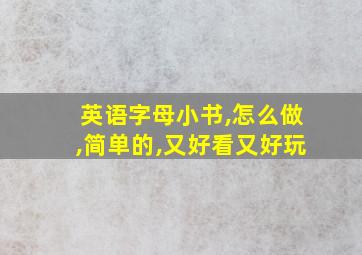 英语字母小书,怎么做,简单的,又好看又好玩